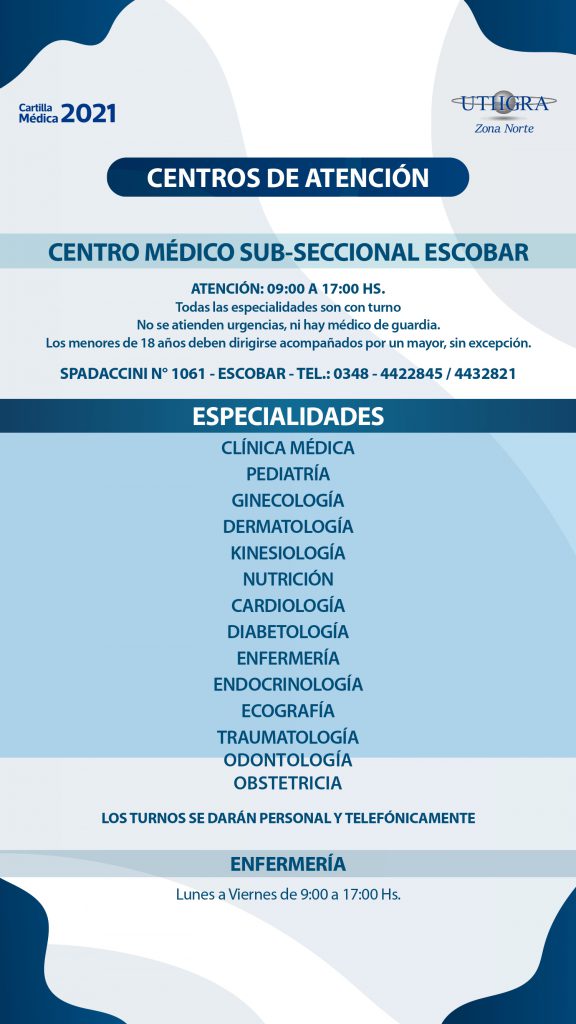 Cartilla Médica 2021

UTHGRA
Zona Norte

CENTROS DE ATENCIÓN

CENTRO MÉDICO SUB-SECCIONAL ESCOBAR

ATENCIÓN: 09:00 A 17:00 HS.
Todas las especialidades son con turno
No se atienden urgencias, ni hay médico de guardia.
Los menores de 18 años deben dirigirse acompañados por un mayor, sin excepción.

SPADACCINI N° 1061 - ESCOBAR - TEL.: 0348 - 4422845 / 4432821

ESPECIALIDADES

CLÍNICA MÉDICA
PEDIATRÍA
GINECOLOGÍA
DERMATOLOGÍA
KINESIOLOGÍA
NUTRICIÓN
CARDIOLOGÍA
DIABETOLOGÍA
ENFERMERÍA
ENDOCRINOLOGÍA
ECOGRAFÍA
TRAUMATOLOGÍA
ODONTOLOGÍA
OBSTETRICIA

LOS TURNOS SE DARÁN PERSONAL Y TELEFÓNICAMENTE

ENFERMERÍA

Lunes a Viernes de 9:00 a 17:00 Hs.